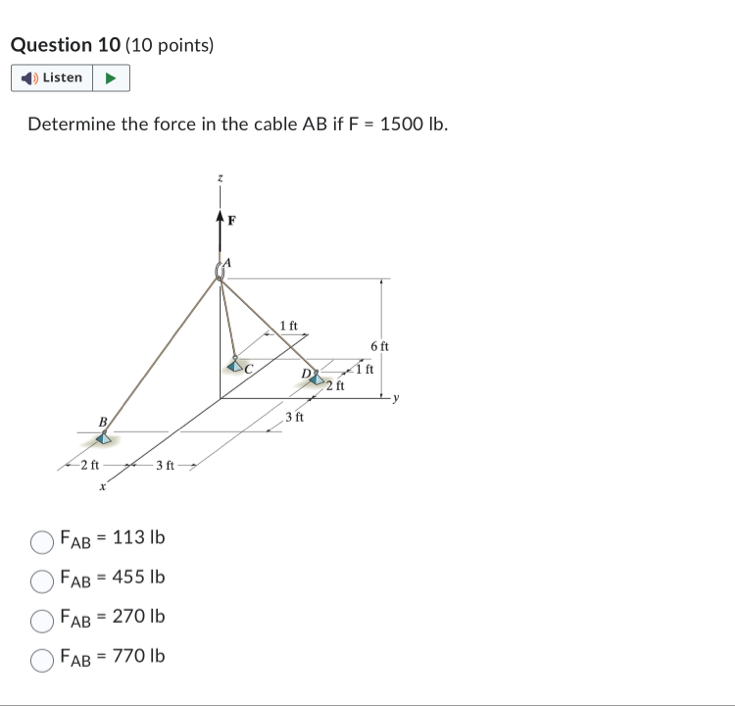 Question 10 (10 points)

Listen

Determine the force in the cable AB if F = 1500 lb.

z
F
A
1 ft
6 ft
C
D
1 ft
2 ft
y
3 ft
B
2 ft
3 ft
x

$F_{AB}$ = 113 lb

$F_{AB}$ = 455 lb

$F_{AB}$ = 270 lb

$F_{AB}$ = 770 lb